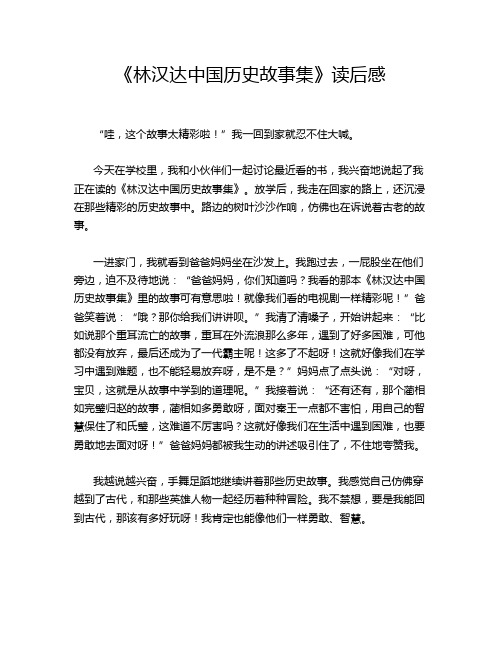 《林汉达中国历史故事集》读后感

“哇，这个故事太精彩啦！”我一回到家就忍不住大喊。

今天在学校里，我和小伙伴们一起讨论最近看的书，我兴奋地说起了我正在读的《林汉达中国历史故事集》。放学后，我走在回家的路上，还沉浸在那些精彩的历史故事中。路边的树叶沙沙作响，仿佛也在诉说着古老的故事。

一进家门，我就看到爸爸妈妈坐在沙发上。我跑过去，一屁股坐在他们旁边，迫不及待地说：“爸爸妈妈，你们知道吗？我看的那本《林汉达中国历史故事集》里的故事可有意思啦！就像我们看的电视剧一样精彩呢！”爸爸笑着说：“哦？那你给我们讲讲呗。”我清了清嗓子，开始讲起来：“比如说那个重耳流亡的故事，重耳在外流浪那么多年，遇到了好多困难，可他都没有放弃，最后还成为了一代霸主呢！这多了不起呀！这就好像我们在学习中遇到难题，也不能轻易放弃呀，是不是？”妈妈点了点头说：“对呀，宝贝，这就是从故事中学到的道理呢。”我接着说：“还有还有，那个蔺相如完璧归赵的故事，蔺相如多勇敢呀，面对秦王一点都不害怕，用自己的智慧保住了和氏璧，这难道不厉害吗？这就好像我们在生活中遇到困难，也要勇敢地去面对呀！”爸爸妈妈都被我生动的讲述吸引住了，不住地夸赞我。

我越说越兴奋，手舞足蹈地继续讲着那些历史故事。我感觉自己仿佛穿越到了古代，和那些英雄人物一起经历着种种冒险。我不禁想，要是我能回到古代，那该有多好玩呀！我肯定也能像他们一样勇敢、智慧。